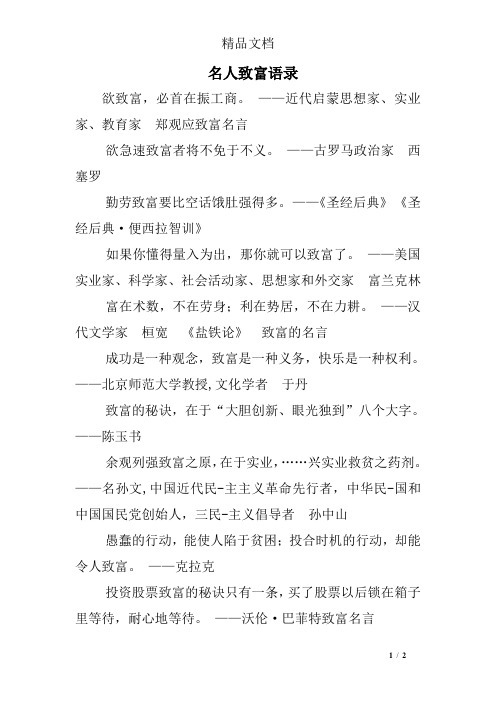 精品文档

名人致富语录

欲致富，必首在振工商。 ——近代启蒙思想家、实业家、教育家　郑观应致富名言

欲急速致富者将不免于不义。 ——古罗马政治家　西塞罗

勤劳致富要比空话饿肚强得多。——《圣经后典》《圣经后典·便西拉智训》

如果你懂得量入为出，那你就可以致富了。 ——美国实业家、科学家、社会活动家、思想家和外交家　富兰克林

富在术数，不在劳身；利在势居，不在力耕。 ——汉代文学家　桓宽　《盐铁论》　致富的名言

成功是一种观念，致富是一种义务，快乐是一种权利。——北京师范大学教授,文化学者　于丹

致富的秘诀，在于“大胆创新、眼光独到”八个大字。——陈玉书

余观列强致富之原，在于实业，……兴实业救贫之药剂。——名孙文,中国近代民-主主义革命先行者，中华民-国和中国国民党创始人，三民-主义倡导者　孙中山

愚蠢的行动，能使人陷于贫困；投合时机的行动，却能令人致富。 ——克拉克

投资股票致富的秘诀只有一条，买了股票以后锁在箱子里等待，耐心地等待。 ——沃伦·巴菲特致富名言

1 / 2